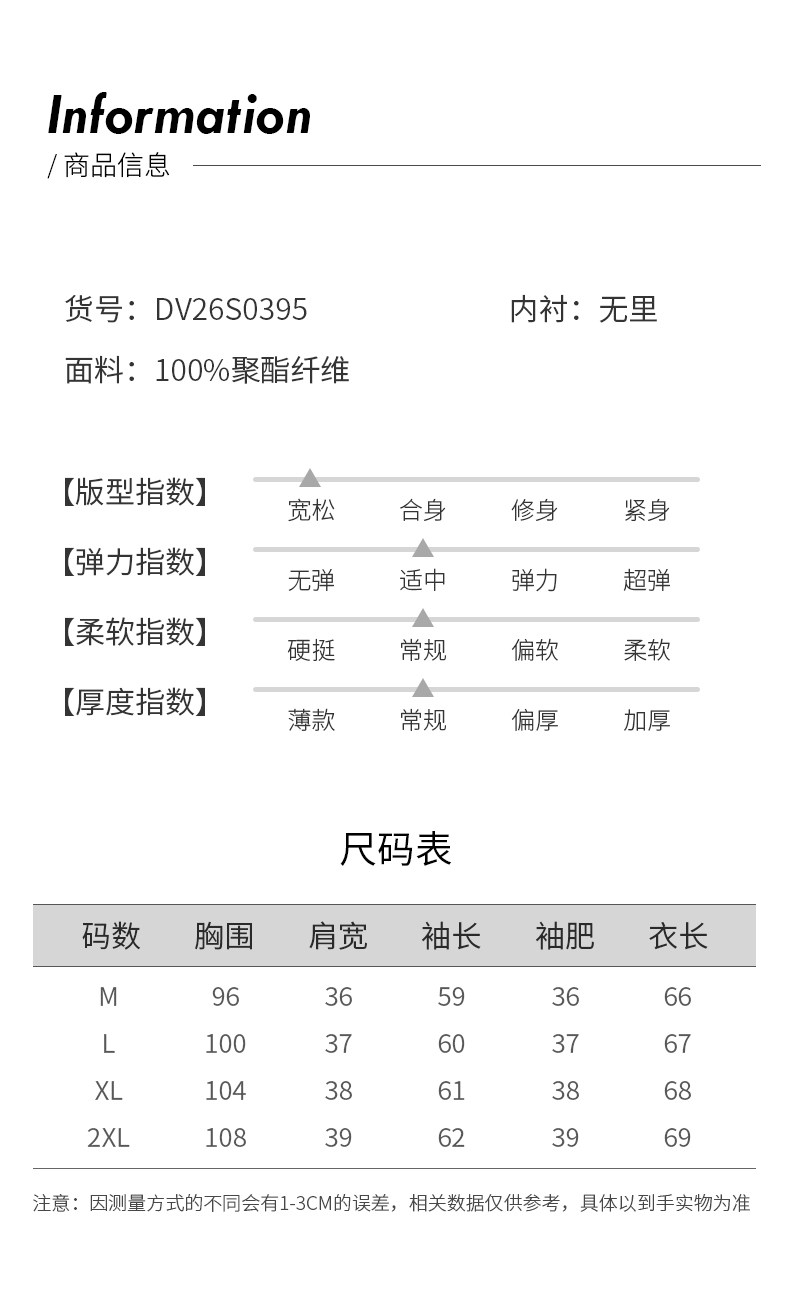 Information
/ 商品信息

货号：DV26S0395　　内衬：无里
面料：100%聚酯纤维

【版型指数】 宽松 合身 修身 紧身
【弹力指数】 无弹 适中 弹力 超弹
【柔软指数】 硬挺 常规 偏软 柔软
【厚度指数】 薄款 常规 偏厚 加厚

尺码表

| 码数 | 胸围 | 肩宽 | 袖长 | 袖肥 | 衣长 |
|---|---|---|---|---|---|
| M | 96 | 36 | 59 | 36 | 66 |
| L | 100 | 37 | 60 | 37 | 67 |
| XL | 104 | 38 | 61 | 38 | 68 |
| 2XL | 108 | 39 | 62 | 39 | 69 |

注意：因测量方式的不同会有1-3CM的误差，相关数据仅供参考，具体以到手实物为准